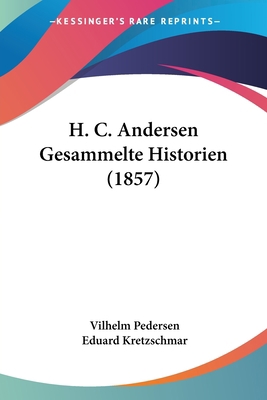 —KESSINGER'S RARE REPRINTS—

H. C. Andersen Gesammelte Historien (1857)

Vilhelm Pedersen
Eduard Kretzschmar